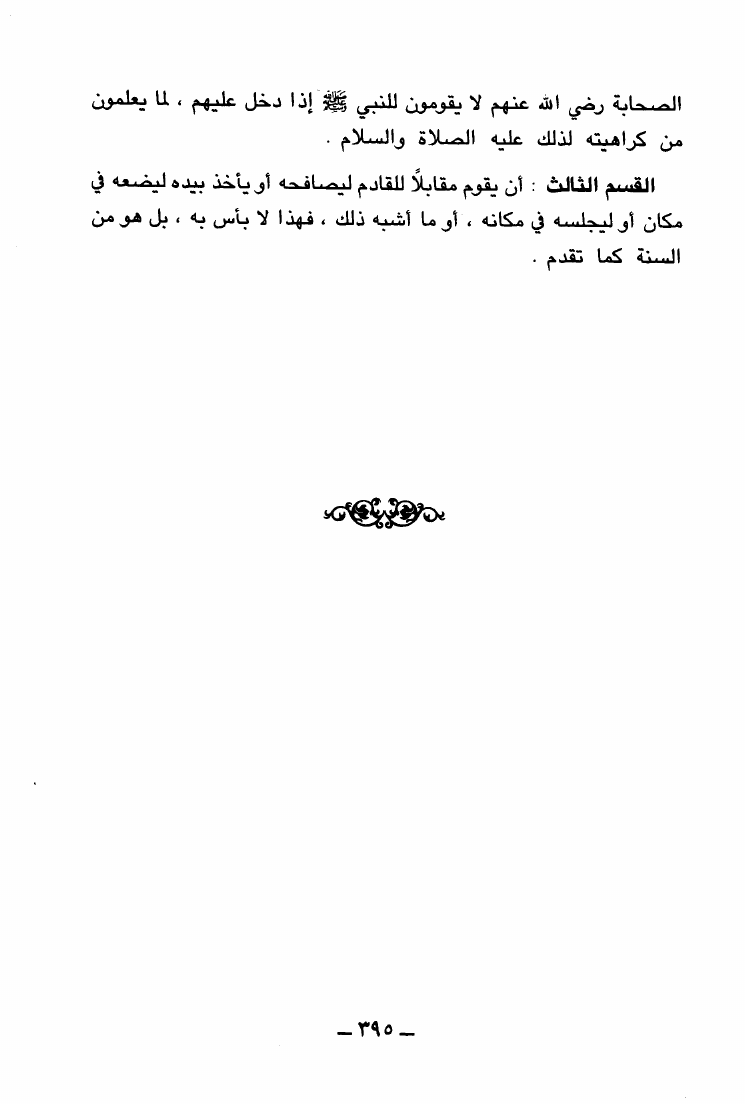 الصحابة رضي الله عنهم لا يقومون للنبي ﷺ إذا دخل عليهم ، لما يعلمون من كراهيته لذلك عليه الصلاة والسلام .

القسم الثالث : أن يقوم مقابلاً للقادم ليصافحه أو يأخذ بيده ليضعه في مكان أو ليجلسه في مكانه ، أو ما أشبه ذلك ، فهذا لا بأس به ، بل هو من السنة كما تقدم .

ـ ٣٩٥ ـ